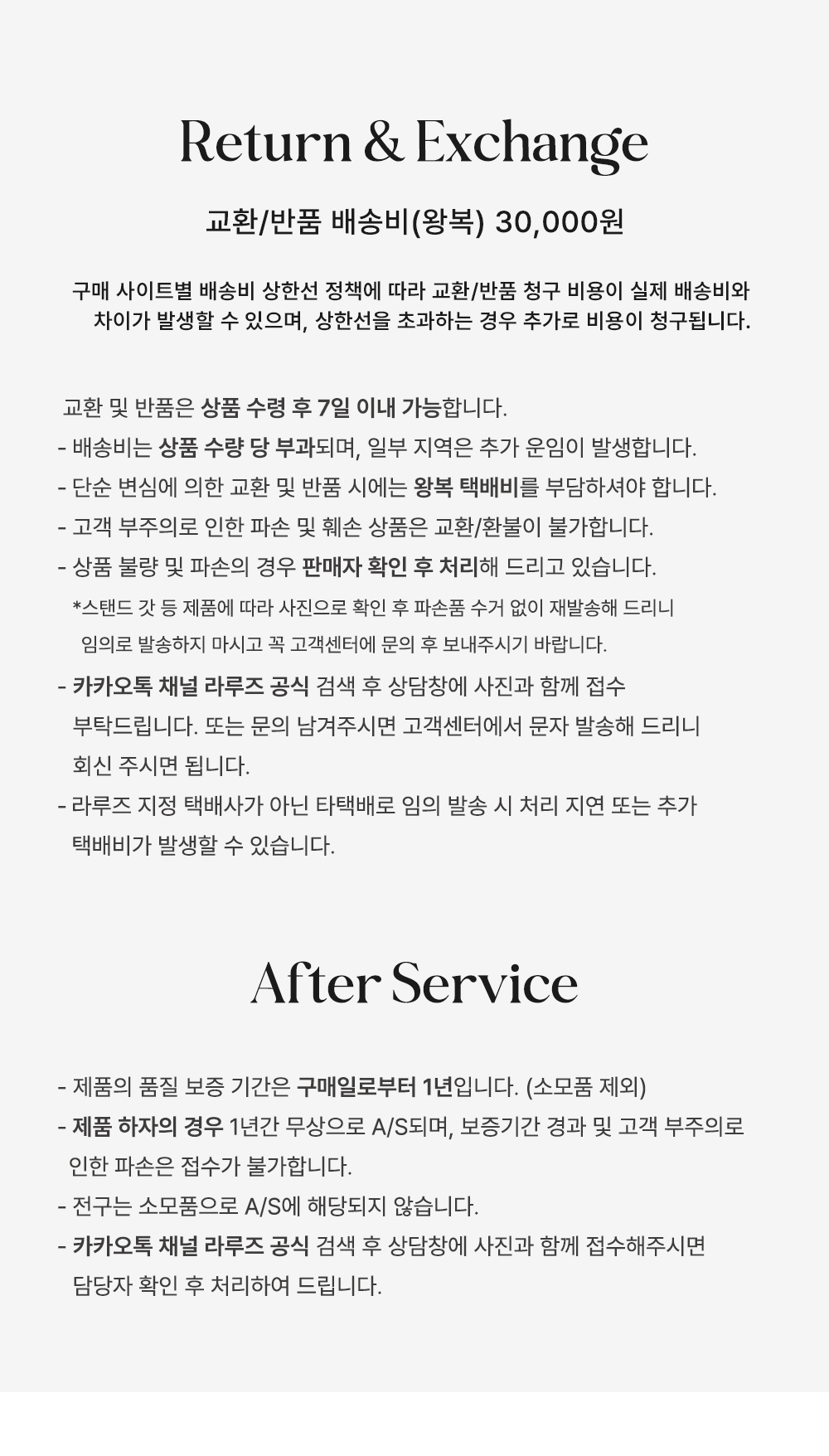 Return & Exchange

교환/반품 배송비(왕복) 30,000원

구매 사이트별 배송비 상한선 정책에 따라 교환/반품 청구 비용이 실제 배송비와 차이가 발생할 수 있으며, 상한선을 초과하는 경우 추가로 비용이 청구됩니다.

교환 및 반품은 상품 수령 후 7일 이내 가능합니다.
- 배송비는 상품 수량 당 부과되며, 일부 지역은 추가 운임이 발생합니다.
- 단순 변심에 의한 교환 및 반품 시에는 왕복 택배비를 부담하셔야 합니다.
- 고객 부주의로 인한 파손 및 훼손 상품은 교환/환불이 불가합니다.
- 상품 불량 및 파손의 경우 판매자 확인 후 처리해 드리고 있습니다.
*스탠드 갓 등 제품에 따라 사진으로 확인 후 파손품 수거 없이 재발송해 드리니 임의로 발송하지 마시고 꼭 고객센터에 문의 후 보내주시기 바랍니다.
- 카카오톡 채널 라루즈 공식 검색 후 상담창에 사진과 함께 접수 부탁드립니다. 또는 문의 남겨주시면 고객센터에서 문자 발송해 드리니 회신 주시면 됩니다.
- 라루즈 지정 택배사가 아닌 타택배로 임의 발송 시 처리 지연 또는 추가 택배비가 발생할 수 있습니다.

After Service

- 제품의 품질 보증 기간은 구매일로부터 1년입니다. (소모품 제외)
- 제품 하자의 경우 1년간 무상으로 A/S되며, 보증기간 경과 및 고객 부주의로 인한 파손은 접수가 불가합니다.
- 전구는 소모품으로 A/S에 해당되지 않습니다.
- 카카오톡 채널 라루즈 공식 검색 후 상담창에 사진과 함께 접수해주시면 담당자 확인 후 처리하여 드립니다.